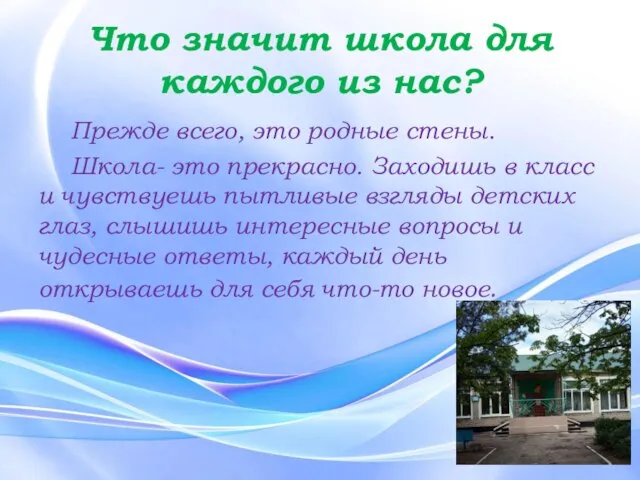 Что значит школа для каждого из нас?

Прежде всего, это родные стены.

Школа- это прекрасно. Заходишь в класс и чувствуешь пытливые взгляды детских глаз, слышишь интересные вопросы и чудесные ответы, каждый день открываешь для себя что-то новое.